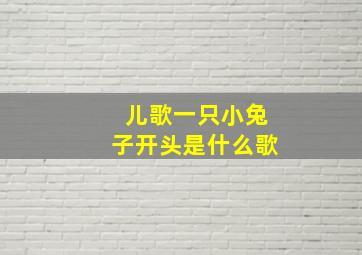 儿歌一只小兔子开头是什么歌